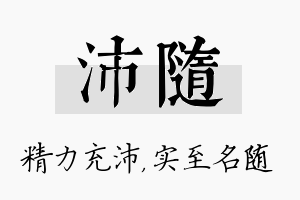 沛隨

精力充沛,实至名随